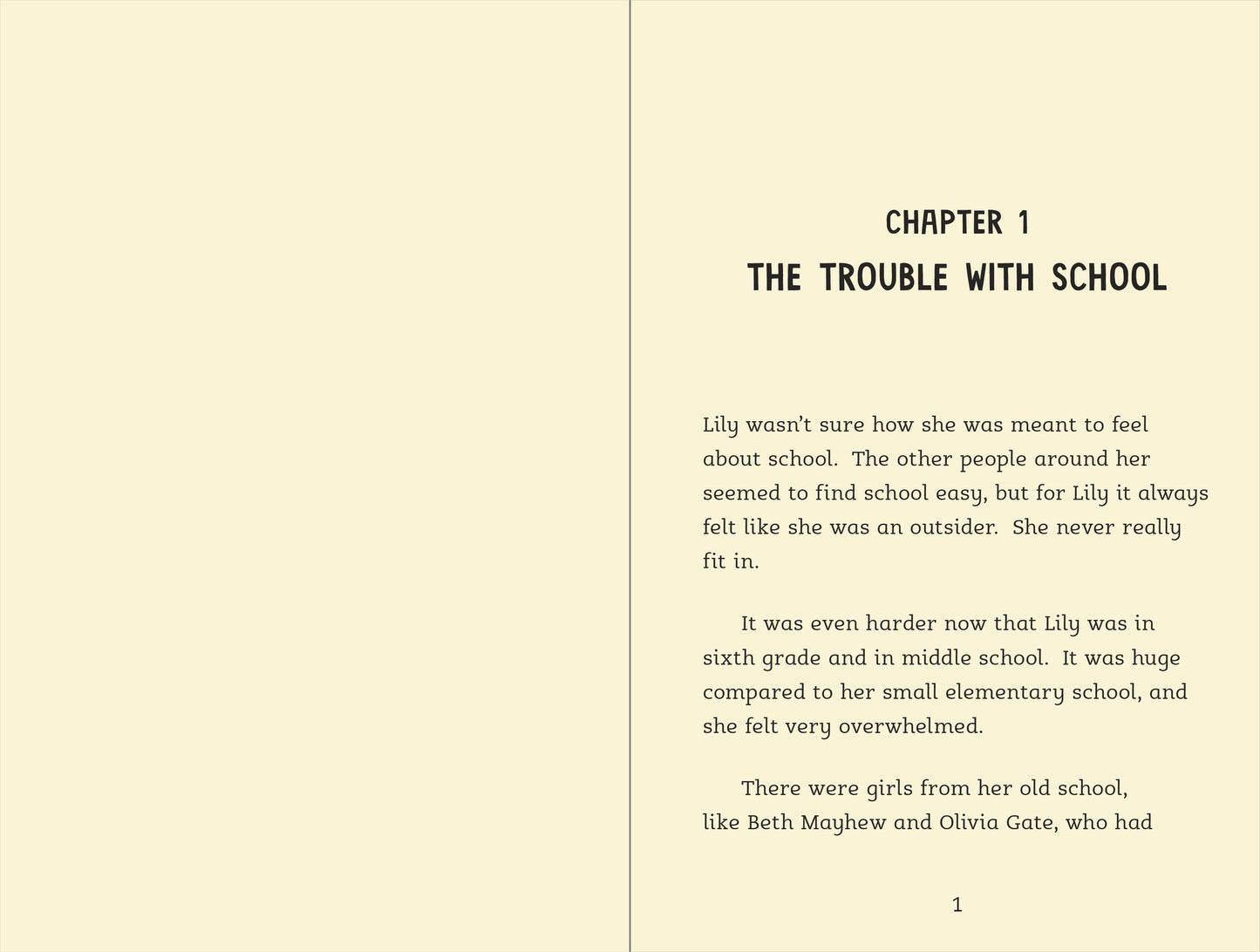 CHAPTER 1

THE TROUBLE WITH SCHOOL

Lily wasn't sure how she was meant to feel about school. The other people around her seemed to find school easy, but for Lily it always felt like she was an outsider. She never really fit in.

It was even harder now that Lily was in sixth grade and in middle school. It was huge compared to her small elementary school, and she felt very overwhelmed.

There were girls from her old school, like Beth Mayhew and Olivia Gate, who had

1